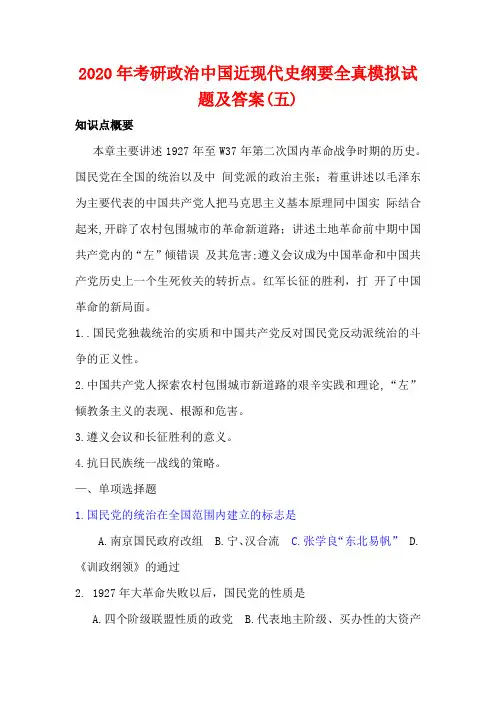 2020年考研政治中国近现代史纲要全真模拟试题及答案(五)

知识点概要

本章主要讲述1927年至W37年第二次国内革命战争时期的历史。国民党在全国的统治以及中 间党派的政治主张；着重讲述以毛泽东为主要代表的中国共产党人把马克思主义基本原理同中国实 际结合起来,开辟了农村包围城市的革命新道路；讲述土地革命前中期中国共产党内的“左”倾错误 及其危害;遵义会议成为中国革命和中国共产党历史上一个生死攸关的转折点。红军长征的胜利，打 开了中国革命的新局面。

1..国民党独裁统治的实质和中国共产党反对国民党反动派统治的斗争的正义性。

2.中国共产党人探索农村包围城市新道路的艰辛实践和理论,“左”倾教条主义的表现、根源和危害。

3.遵义会议和长征胜利的意义。

4.抗日民族统一战线的策略。

一、单项选择题

1.国民党的统治在全国范围内建立的标志是

A.南京国民政府改组 B.宁、汉合流 C.张学良“东北易帜” D.《训政纲领》的通过

2. 1927年大革命失败以后，国民党的性质是

A.四个阶级联盟性质的政党 B.代表地主阶级、买办性的大资产